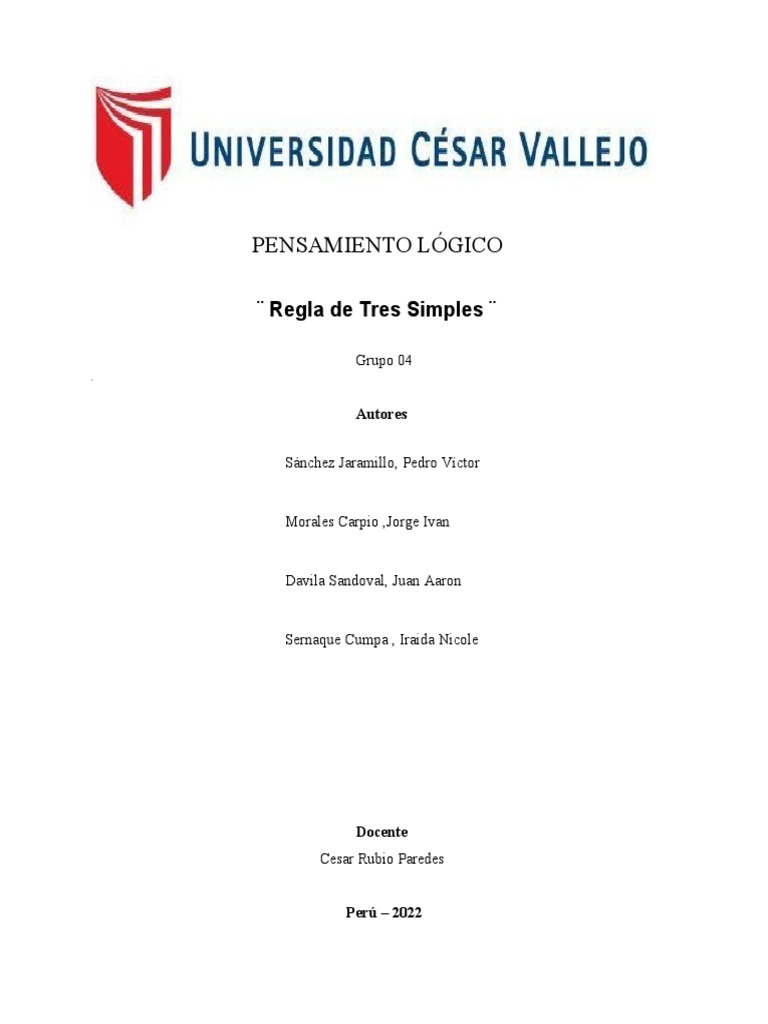 UNIVERSIDAD CÉSAR VALLEJO

PENSAMIENTO LÓGICO

¨ Regla de Tres Simples ¨

Grupo 04

Autores

Sánchez Jaramillo, Pedro Victor

Morales Carpio ,Jorge Ivan

Davila Sandoval, Juan Aaron

Sernaque Cumpa , Iraida Nicole

Docente

Cesar Rubio Paredes

Perú – 2022